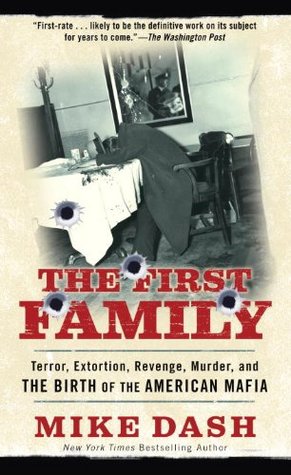 "First-rate . . . likely to be the definitive work on its subject for years to come."—The Washington Post

THE FIRST FAMILY

Terror, Extortion, Revenge, Murder, and THE BIRTH OF THE AMERICAN MAFIA

MIKE DASH

New York Times Bestselling Author